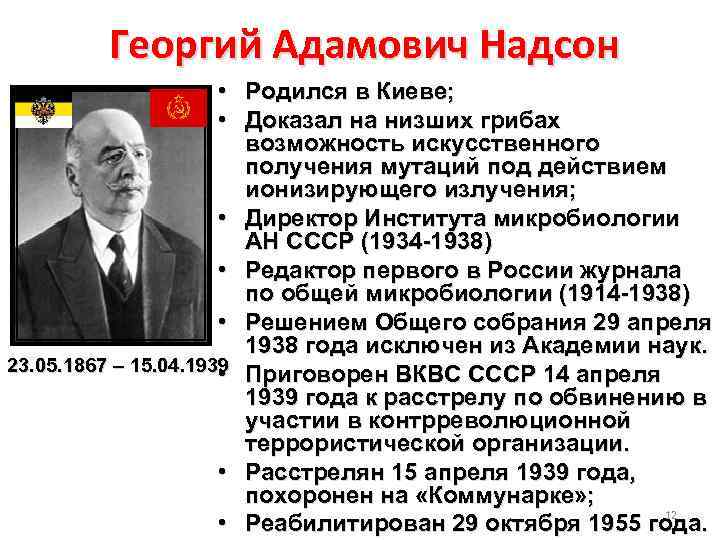 Георгий Адамович Надсон

23.05.1867 – 15.04.1939

• Родился в Киеве;
• Доказал на низших грибах возможность искусственного получения мутаций под действием ионизирующего излучения;
• Директор Института микробиологии АН СССР (1934-1938)
• Редактор первого в России журнала по общей микробиологии (1914-1938)
• Решением Общего собрания 29 апреля 1938 года исключен из Академии наук.
• Приговорен ВКВС СССР 14 апреля 1939 года к расстрелу по обвинению в участии в контрреволюционной террористической организации.
• Расстрелян 15 апреля 1939 года, похоронен на «Коммунарке»;
• Реабилитирован 29 октября 1955 года.

12